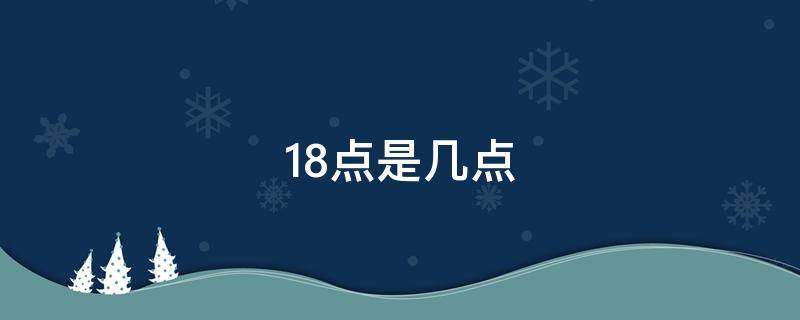 18点是几点